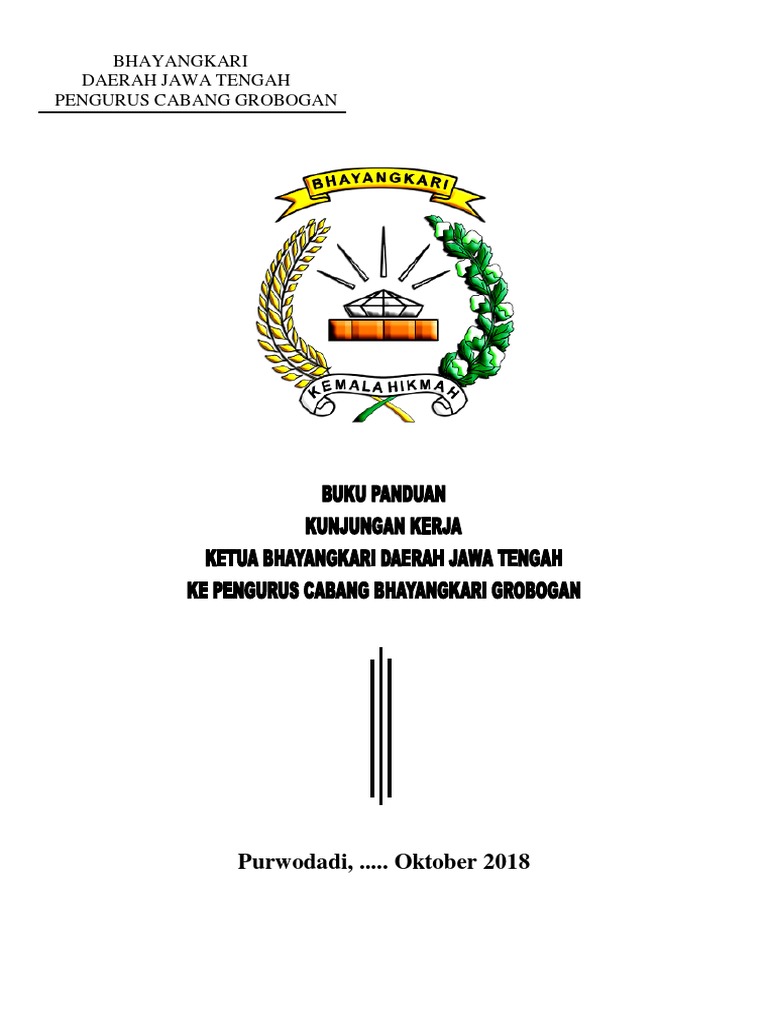 BHAYANGKARI
DAERAH JAWA TENGAH
PENGURUS CABANG GROBOGAN

BHAYANGKARI

KEMALA HIKMAH

BUKU PANDUAN
KUNJUNGAN KERJA
KETUA BHAYANGKARI DAERAH JAWA TENGAH
KE PENGURUS CABANG BHAYANGKARI GROBOGAN

Purwodadi, ..... Oktober 2018